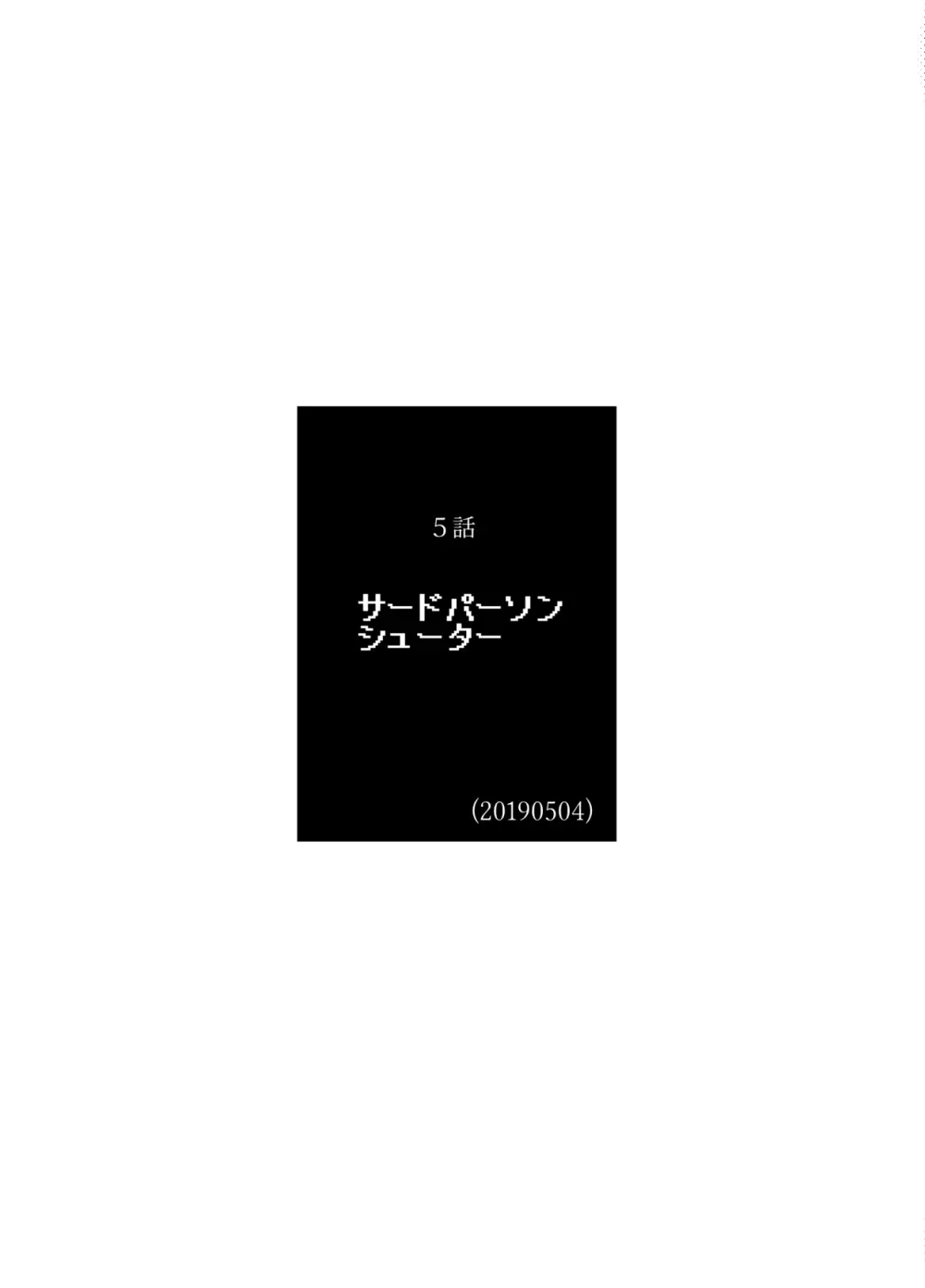 5話

サードパーソン
シューター

(20190504)